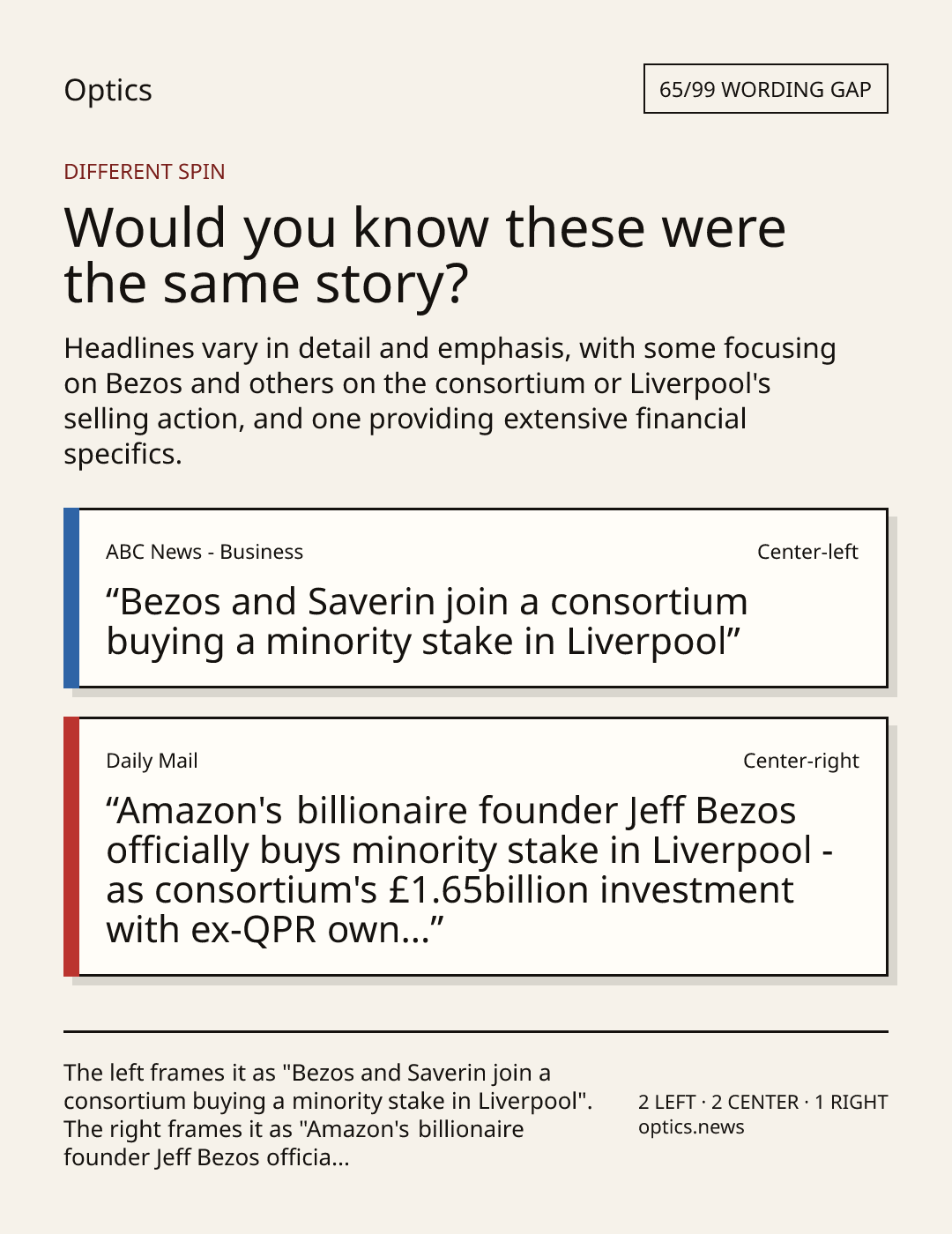 Optics

65/99 WORDING GAP

DIFFERENT SPIN

Would you know these were the same story?

Headlines vary in detail and emphasis, with some focusing on Bezos and others on the consortium or Liverpool's selling action, and one providing extensive financial specifics.

ABC News - Business

Center-left

"Bezos and Saverin join a consortium buying a minority stake in Liverpool"

Daily Mail

Center-right

"Amazon's billionaire founder Jeff Bezos officially buys minority stake in Liverpool - as consortium's £1.65billion investment with ex-QPR own..."

The left frames it as "Bezos and Saverin join a consortium buying a minority stake in Liverpool". The right frames it as "Amazon's billionaire founder Jeff Bezos officia...

2 LEFT · 2 CENTER · 1 RIGHT
optics.news